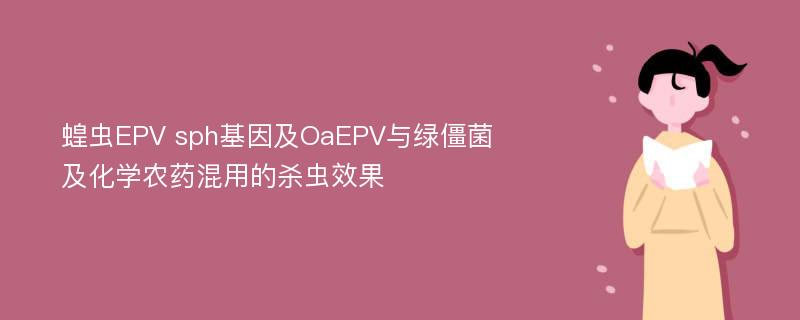 蝗虫EPV sph基因及OaEPV与绿僵菌及化学农药混用的杀虫效果